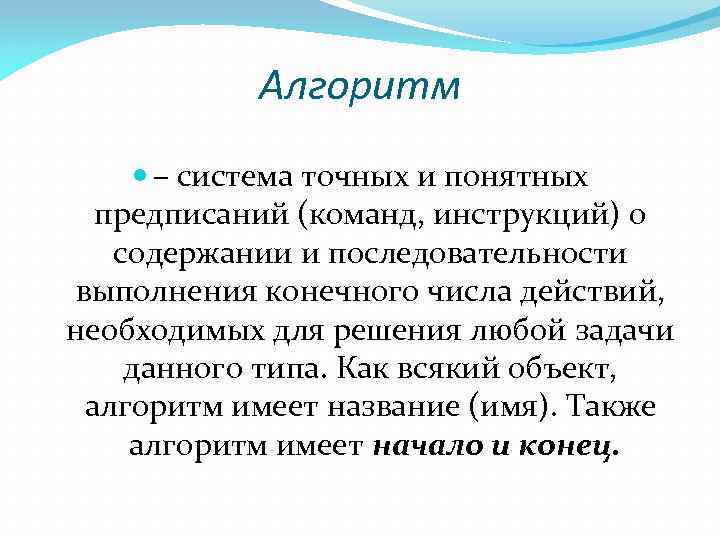 Алгоритм

– система точных и понятных предписаний (команд, инструкций) о содержании и последовательности выполнения конечного числа действий, необходимых для решения любой задачи данного типа. Как всякий объект, алгоритм имеет название (имя). Также алгоритм имеет начало и конец.